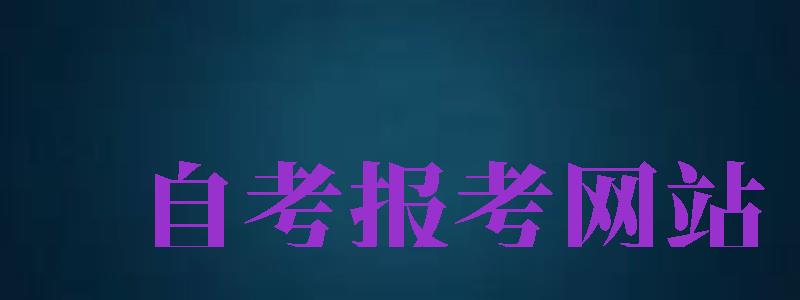 自考报考网站